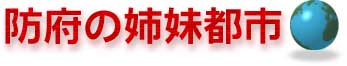 防府の姉妹都市